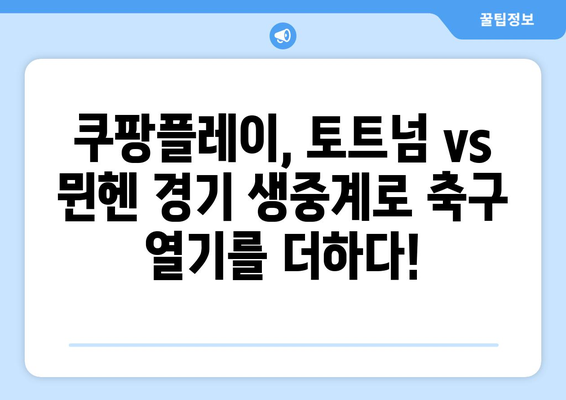 꿀팁정보

쿠팡플레이, 토트넘 vs 뮌헨 경기 생중계로 축구 열기를 더하다!